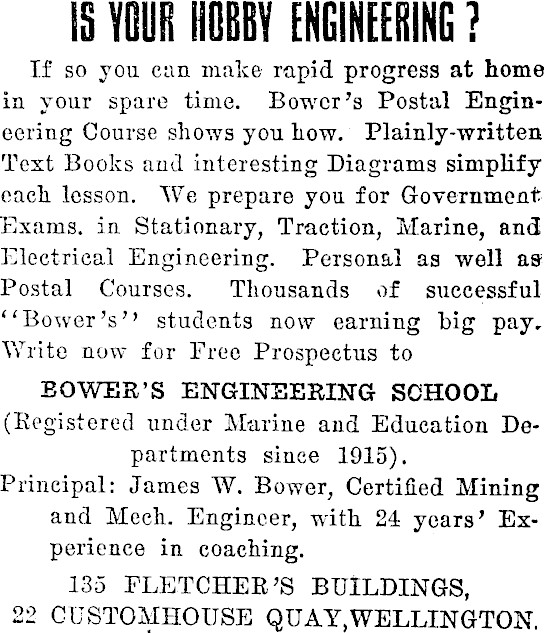 IS YOUR HOBBY ENGINEERING?

If so you can make rapid progress at home in your spare time. Bower's Postal Engineering Course shows you how. Plainly-written Text Books and interesting Diagrams simplify each lesson. We prepare you for Government Exams. in Stationary, Traction, Marine, and Electrical Engineering. Personal as well as Postal Courses. Thousands of successful "Bower's" students now earning big pay. Write now for Free Prospectus to

BOWER'S ENGINEERING SCHOOL
(Registered under Marine and Education Departments since 1915).

Principal: James W. Bower, Certified Mining and Mech. Engineer, with 24 years' Experience in coaching.

135 FLETCHER'S BUILDINGS,
22 CUSTOMHOUSE QUAY, WELLINGTON.